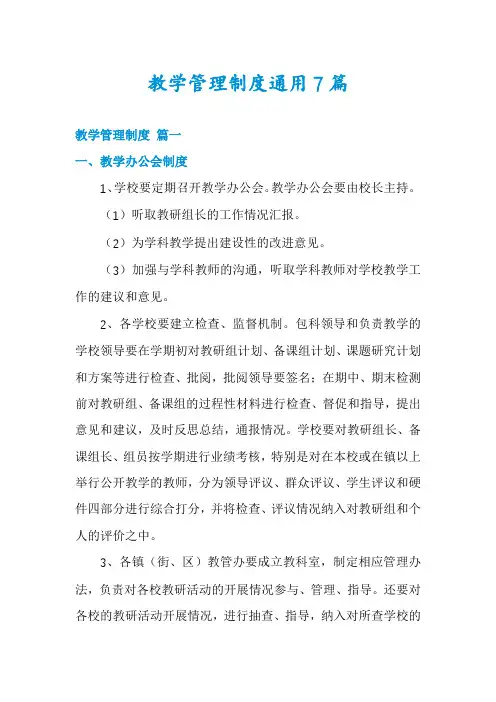 教学管理制度通用7篇

教学管理制度 篇一

一、教学办公会制度

1、学校要定期召开教学办公会。教学办公会要由校长主持。

（1）听取教研组长的工作情况汇报。

（2）为学科教学提出建设性的改进意见。

（3）加强与学科教师的沟通，听取学科教师对学校教学工作的建议和意见。

2、各学校要建立检查、监督机制。包科领导和负责教学的学校领导要在学期初对教研组计划、备课组计划、课题研究计划和方案等进行检查、批阅，批阅领导要签名；在期中、期末检测前对教研组、备课组的过程性材料进行检查、督促和指导，提出意见和建议，及时反思总结，通报情况。学校要对教研组长、备课组长、组员按学期进行业绩考核，特别是对在本校或在镇以上举行公开教学的教师，分为领导评议、群众评议、学生评议和硬件四部分进行综合打分，并将检查、评议情况纳入对教研组和个人的评价之中。

3、各镇（街、区）教管办要成立教科室，制定相应管理办法，负责对各校教研活动的开展情况参与、管理、指导。还要对各校的教研活动开展情况，进行抽查、指导，纳入对所查学校的